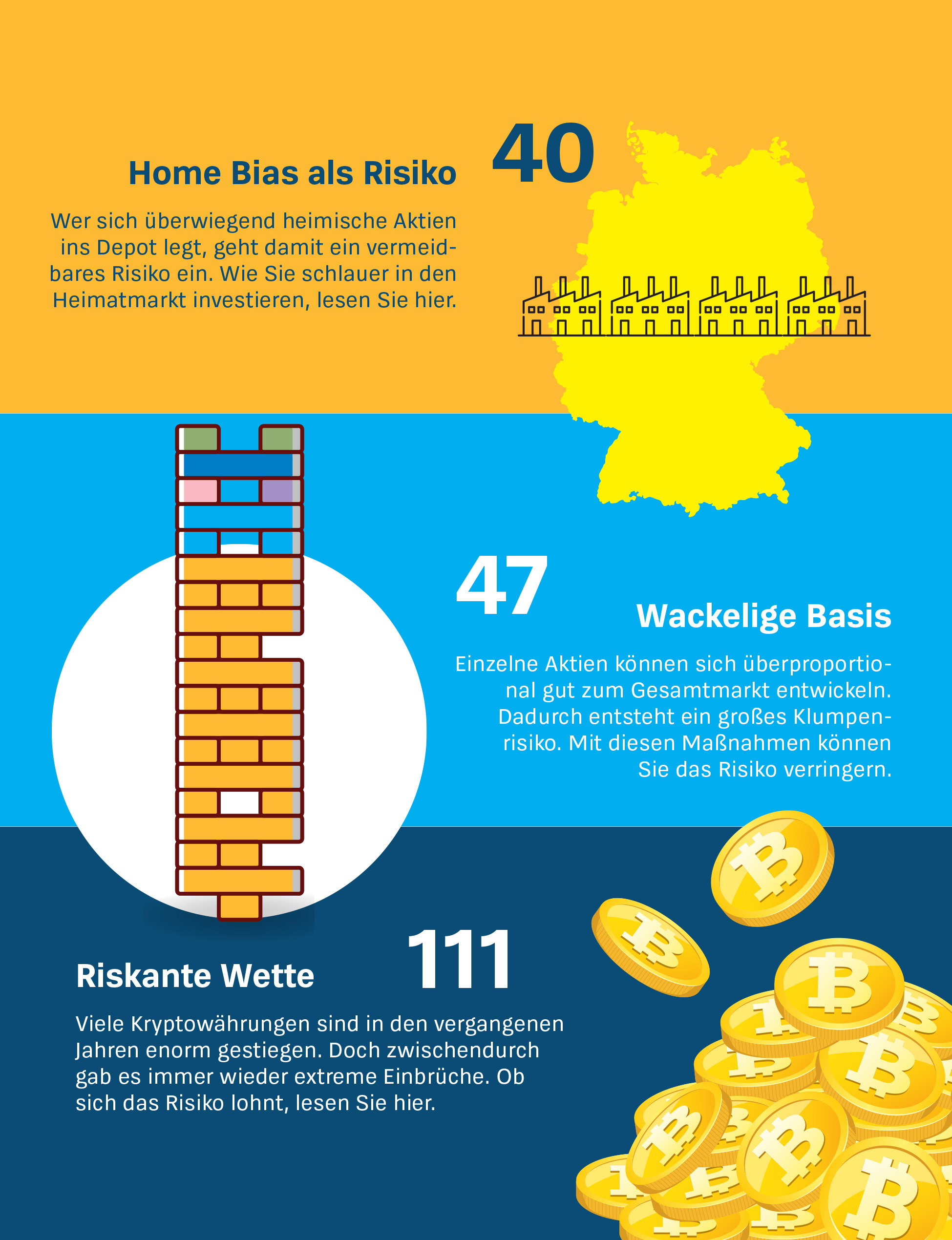 Home Bias als Risiko

40

Wer sich überwiegend heimische Aktien ins Depot legt, geht damit ein vermeidbares Risiko ein. Wie Sie schlauer in den Heimatmarkt investieren, lesen Sie hier.

47

Wackelige Basis

Einzelne Aktien können sich überproportional gut zum Gesamtmarkt entwickeln. Dadurch entsteht ein großes Klumpenrisiko. Mit diesen Maßnahmen können Sie das Risiko verringern.

Riskante Wette

111

Viele Kryptowährungen sind in den vergangenen Jahren enorm gestiegen. Doch zwischendurch gab es immer wieder extreme Einbrüche. Ob sich das Risiko lohnt, lesen Sie hier.